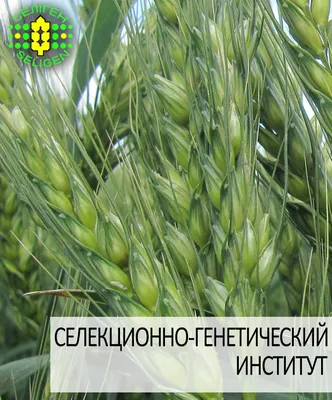 СЕЛІГЕН
SELIGEN

СЕЛЕКЦИОННО-ГЕНЕТИЧЕСКИЙ ИНСТИТУТ